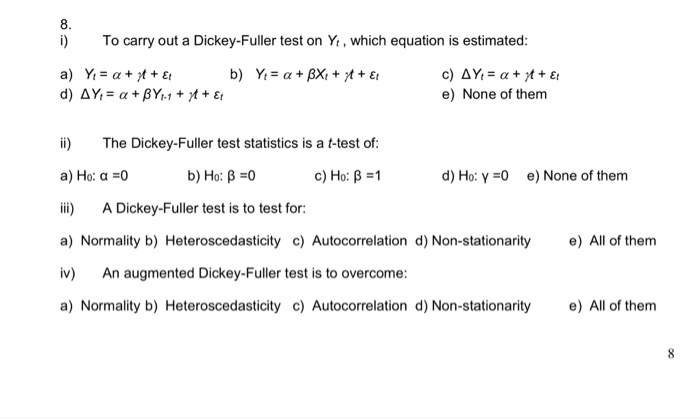 8.

i) To carry out a Dickey-Fuller test on $Y_t$, which equation is estimated:

a) $Y_t = \alpha + \gamma t + \varepsilon_t$ b) $Y_t = \alpha + \beta X_t + \gamma t + \varepsilon_t$ c) $\Delta Y_t = \alpha + \gamma t + \varepsilon_t$

d) $\Delta Y_t = \alpha + \beta Y_{t-1} + \gamma t + \varepsilon_t$ e) None of them

ii) The Dickey-Fuller test statistics is a $t$-test of:

a) $H_0$: $\alpha = 0$ b) $H_0$: $\beta = 0$ c) $H_0$: $\beta = 1$ d) $H_0$: $\gamma = 0$ e) None of them

iii) A Dickey-Fuller test is to test for:

a) Normality b) Heteroscedasticity c) Autocorrelation d) Non-stationarity e) All of them

iv) An augmented Dickey-Fuller test is to overcome:

a) Normality b) Heteroscedasticity c) Autocorrelation d) Non-stationarity e) All of them

8